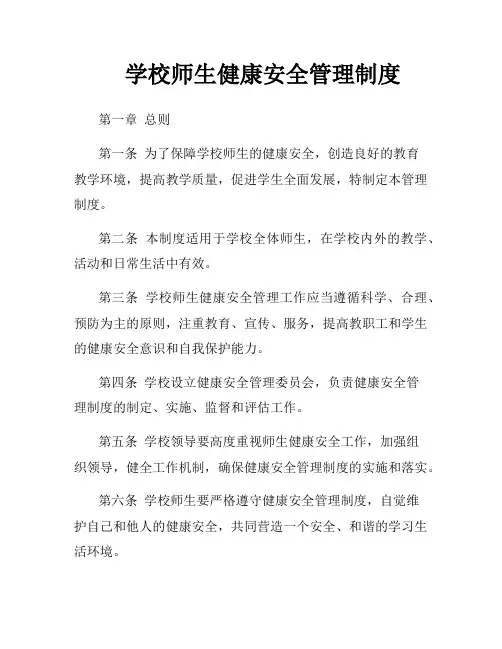 学校师生健康安全管理制度

第一章 总则

第一条 为了保障学校师生的健康安全，创造良好的教育教学环境，提高教学质量，促进学生全面发展，特制定本管理制度。

第二条 本制度适用于学校全体师生，在学校内外的教学、活动和日常生活中有效。

第三条 学校师生健康安全管理工作应当遵循科学、合理、预防为主的原则，注重教育、宣传、服务，提高教职工和学生的健康安全意识和自我保护能力。

第四条 学校设立健康安全管理委员会，负责健康安全管理制度的制定、实施、监督和评估工作。

第五条 学校领导要高度重视师生健康安全工作，加强组织领导，健全工作机制，确保健康安全管理制度的实施和落实。

第六条 学校师生要严格遵守健康安全管理制度，自觉维护自己和他人的健康安全，共同营造一个安全、和谐的学习生活环境。